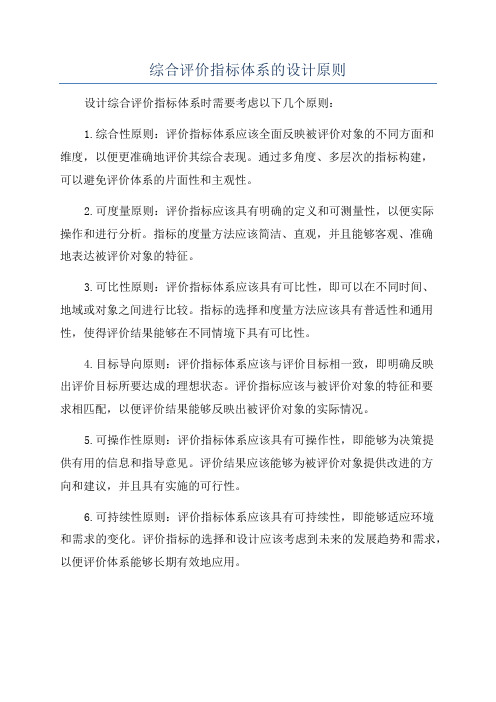 综合评价指标体系的设计原则

设计综合评价指标体系时需要考虑以下几个原则：

1.综合性原则：评价指标体系应该全面反映被评价对象的不同方面和维度，以便更准确地评价其综合表现。通过多角度、多层次的指标构建，可以避免评价体系的片面性和主观性。

2.可度量原则：评价指标应该具有明确的定义和可测量性，以便实际操作和进行分析。指标的度量方法应该简洁、直观，并且能够客观、准确地表达被评价对象的特征。

3.可比性原则：评价指标体系应该具有可比性，即可以在不同时间、地域或对象之间进行比较。指标的选择和度量方法应该具有普适性和通用性，使得评价结果能够在不同情境下具有可比性。

4.目标导向原则：评价指标体系应该与评价目标相一致，即明确反映出评价目标所要达成的理想状态。评价指标应该与被评价对象的特征和要求相匹配，以便评价结果能够反映出被评价对象的实际情况。

5.可操作性原则：评价指标体系应该具有可操作性，即能够为决策提供有用的信息和指导意见。评价结果应该能够为被评价对象提供改进的方向和建议，并且具有实施的可行性。

6.可持续性原则：评价指标体系应该具有可持续性，即能够适应环境和需求的变化。评价指标的选择和设计应该考虑到未来的发展趋势和需求，以便评价体系能够长期有效地应用。